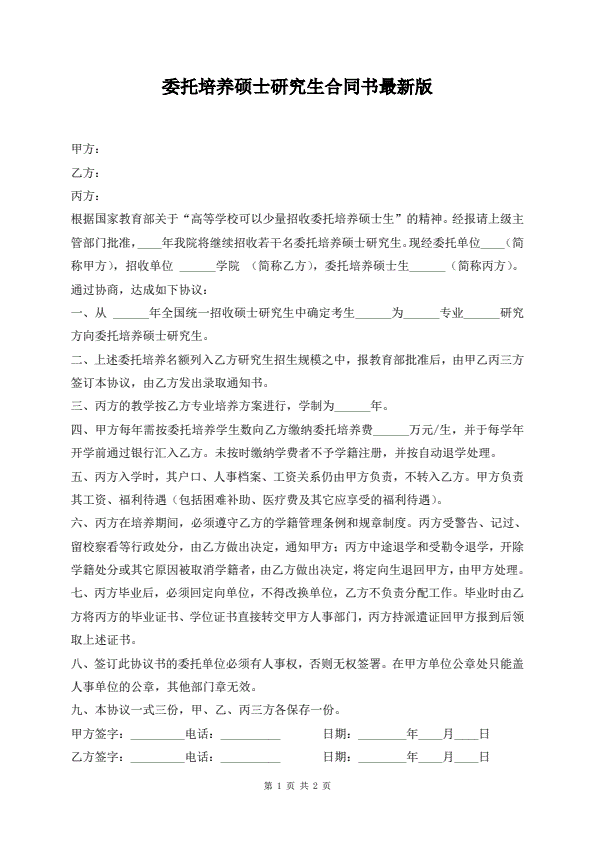 委托培养硕士研究生合同书最新版

甲方：

乙方：

丙方：

根据国家教育部关于“高等学校可以少量招收委托培养硕士生”的精神。经报请上级主管部门批准，____年我院将继续招收若干名委托培养硕士研究生。现经委托单位____（简称甲方），招收单位 ______学院 （简称乙方），委托培养硕士生______（简称丙方）。通过协商，达成如下协议：

一、从 ______年全国统一招收硕士研究生中确定考生______为______专业______研究方向委托培养硕士研究生。

二、上述委托培养名额列入乙方研究生招生规模之中，报教育部批准后，由甲乙丙三方签订本协议，由乙方发出录取通知书。

三、丙方的教学按乙方专业培养方案进行，学制为______年。

四、甲方每年需按委托培养学生数向乙方缴纳委托培养费______万元/生，并于每学年开学前通过银行汇入乙方。未按时缴纳学费者不予学籍注册，并按自动退学处理。

五、丙方入学时，其户口、人事档案、工资关系仍由甲方负责，不转入乙方。甲方负责其工资、福利待遇（包括困难补助、医疗费及其它应享受的福利待遇）。

六、丙方在培养期间，必须遵守乙方的学籍管理条例和规章制度。丙方受警告、记过、留校察看等行政处分，由乙方做出决定，通知甲方；丙方中途退学和受勒令退学，开除学籍处分或其它原因被取消学籍者，由乙方做出决定，将定向生退回甲方，由甲方处理。

七、丙方毕业后，必须回定向单位，不得改换单位，乙方不负责分配工作。毕业时由乙方将丙方的毕业证书、学位证书直接转交甲方人事部门，丙方持派遣证回甲方报到后领取上述证书。

八、签订此协议书的委托单位必须有人事权，否则无权签署。在甲方单位公章处只能盖人事单位的公章，其他部门章无效。

九、本协议一式三份，甲、乙、丙三方各保存一份。

甲方签字：_________电话：__________ 日期：________年____月____日

乙方签字：_________电话：__________ 日期：________年____月____日

第 1 页 共 2 页